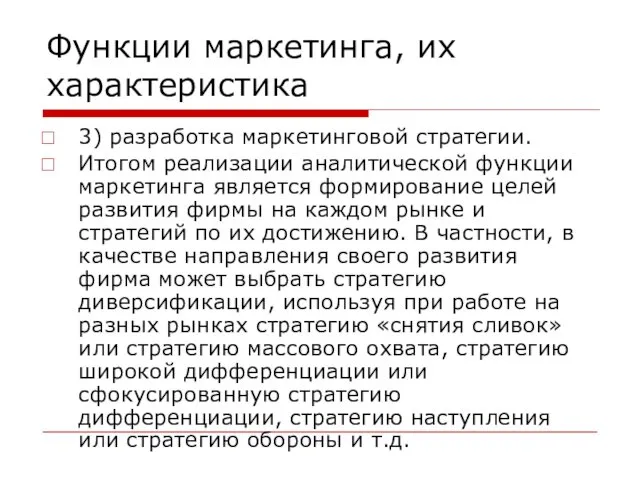 Функции маркетинга, их характеристика

3) разработка маркетинговой стратегии.

Итогом реализации аналитической функции маркетинга является формирование целей развития фирмы на каждом рынке и стратегий по их достижению. В частности, в качестве направления своего развития фирма может выбрать стратегию диверсификации, используя при работе на разных рынках стратегию «снятия сливок» или стратегию массового охвата, стратегию широкой дифференциации или сфокусированную стратегию дифференциации, стратегию наступления или стратегию обороны и т.д.